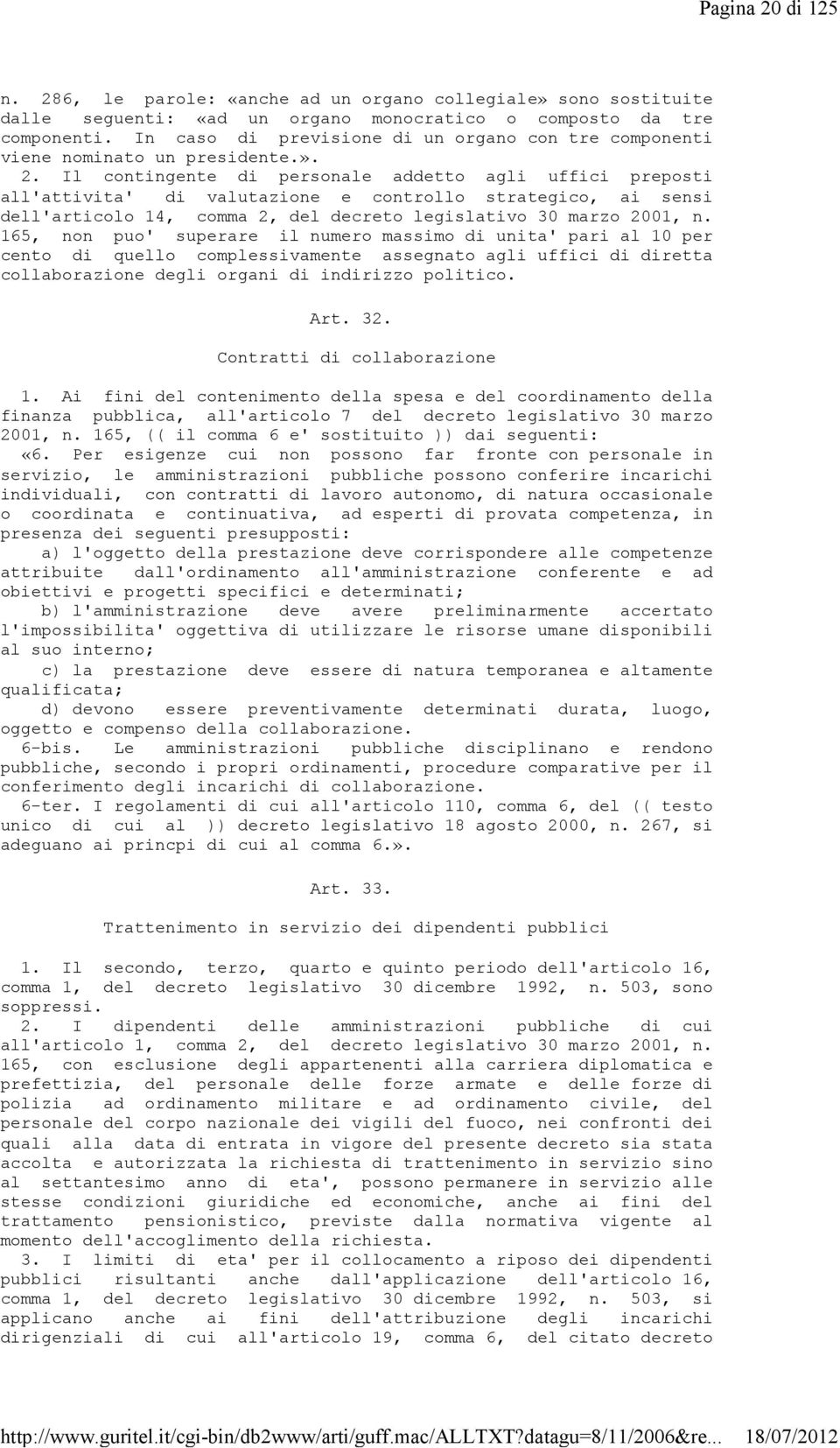 Pagina 20 di 125

n. 286, le parole: «anche ad un organo collegiale» sono sostituite dalle seguenti: «ad un organo monocratico o composto da tre componenti. In caso di previsione di un organo con tre componenti viene nominato un presidente.». 2. Il contingente di personale addetto agli uffici preposti all'attivita' di valutazione e controllo strategico, ai sensi dell'articolo 14, comma 2, del decreto legislativo 30 marzo 2001, n. 165, non puo' superare il numero massimo di unita' pari al 10 per cento di quello complessivamente assegnato agli uffici di diretta collaborazione degli organi di indirizzo politico.

Art. 32.

Contratti di collaborazione

1. Ai fini del contenimento della spesa e del coordinamento della finanza pubblica, all'articolo 7 del decreto legislativo 30 marzo 2001, n. 165, (( il comma 6 e' sostituito )) dai seguenti:

«6. Per esigenze cui non possono far fronte con personale in servizio, le amministrazioni pubbliche possono conferire incarichi individuali, con contratti di lavoro autonomo, di natura occasionale o coordinata e continuativa, ad esperti di provata competenza, in presenza dei seguenti presupposti:

a) l'oggetto della prestazione deve corrispondere alle competenze attribuite dall'ordinamento all'amministrazione conferente e ad obiettivi e progetti specifici e determinati;

b) l'amministrazione deve avere preliminarmente accertato l'impossibilita' oggettiva di utilizzare le risorse umane disponibili al suo interno;

c) la prestazione deve essere di natura temporanea e altamente qualificata;

d) devono essere preventivamente determinati durata, luogo, oggetto e compenso della collaborazione.

6-bis. Le amministrazioni pubbliche disciplinano e rendono pubbliche, secondo i propri ordinamenti, procedure comparative per il conferimento degli incarichi di collaborazione.

6-ter. I regolamenti di cui all'articolo 110, comma 6, del (( testo unico di cui al )) decreto legislativo 18 agosto 2000, n. 267, si adeguano ai princpi di cui al comma 6.».

Art. 33.

Trattenimento in servizio dei dipendenti pubblici

1. Il secondo, terzo, quarto e quinto periodo dell'articolo 16, comma 1, del decreto legislativo 30 dicembre 1992, n. 503, sono soppressi.

2. I dipendenti delle amministrazioni pubbliche di cui all'articolo 1, comma 2, del decreto legislativo 30 marzo 2001, n. 165, con esclusione degli appartenenti alla carriera diplomatica e prefettizia, del personale delle forze armate e delle forze di polizia ad ordinamento militare e ad ordinamento civile, del personale del corpo nazionale dei vigili del fuoco, nei confronti dei quali alla data di entrata in vigore del presente decreto sia stata accolta e autorizzata la richiesta di trattenimento in servizio sino al settantesimo anno di eta', possono permanere in servizio alle stesse condizioni giuridiche ed economiche, anche ai fini del trattamento pensionistico, previste dalla normativa vigente al momento dell'accoglimento della richiesta.

3. I limiti di eta' per il collocamento a riposo dei dipendenti pubblici risultanti anche dall'applicazione dell'articolo 16, comma 1, del decreto legislativo 30 dicembre 1992, n. 503, si applicano anche ai fini dell'attribuzione degli incarichi dirigenziali di cui all'articolo 19, comma 6, del citato decreto

http://www.guritel.it/cgi-bin/db2www/arti/guff.mac/ALLTXT?datagu=8/11/2006&re... 18/07/2012